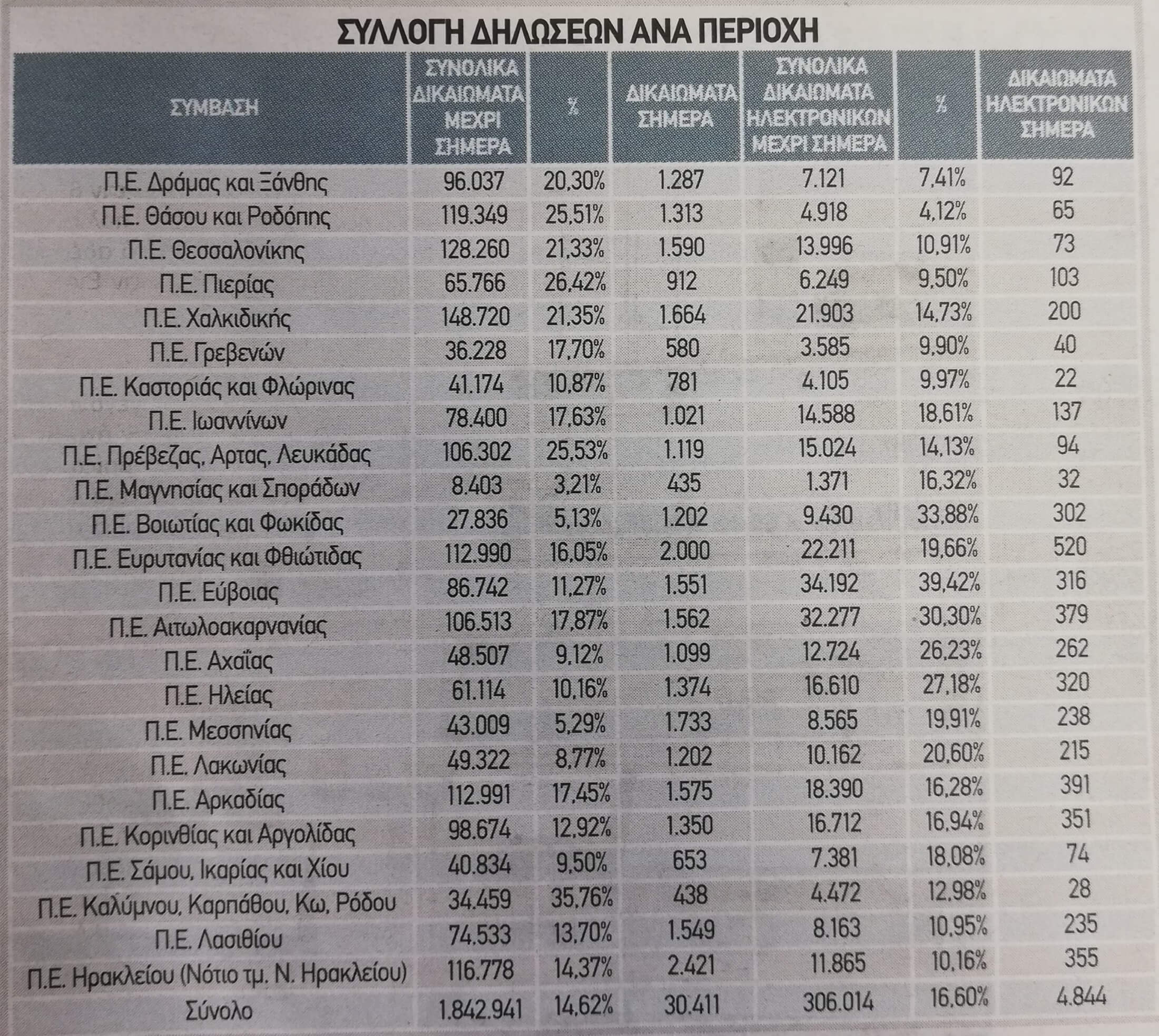 ΣΥΛΛΟΓΗ ΔΗΛΩΣΕΩΝ ΑΝΑ ΠΕΡΙΟΧΗ

| ΣΥΜΒΑΣΗ | ΣΥΝΟΛΙΚΑ ΔΙΚΑΙΩΜΑΤΑ ΜΕΧΡΙ ΣΗΜΕΡΑ | % | ΔΙΚΑΙΩΜΑΤΑ ΣΗΜΕΡΑ | ΣΥΝΟΛΙΚΑ ΔΙΚΑΙΩΜΑΤΑ ΗΛΕΚΤΡΟΝΙΚΩΝ ΜΕΧΡΙ ΣΗΜΕΡΑ | % | ΔΙΚΑΙΩΜΑΤΑ ΗΛΕΚΤΡΟΝΙΚΩΝ ΣΗΜΕΡΑ |
|---|---|---|---|---|---|---|
| Π.Ε. Δράμας και Ξάνθης | 96.037 | 20,30% | 1.287 | 7.121 | 7,41% | 92 |
| Π.Ε. Θάσου και Ροδόπης | 119.349 | 25,51% | 1.313 | 4.918 | 4,12% | 65 |
| Π.Ε. Θεσσαλονίκης | 128.260 | 21,33% | 1.590 | 13.996 | 10,91% | 73 |
| Π.Ε. Πιερίας | 65.766 | 26,42% | 912 | 6.249 | 9,50% | 103 |
| Π.Ε. Χαλκιδικής | 148.720 | 21,35% | 1.664 | 21.903 | 14,73% | 200 |
| Π.Ε. Γρεβενών | 36.228 | 17,70% | 580 | 3.585 | 9,90% | 40 |
| Π.Ε. Καστοριάς και Φλώρινας | 41.174 | 10,87% | 781 | 4.105 | 9,97% | 22 |
| Π.Ε. Ιωαννίνων | 78.400 | 17,63% | 1.021 | 14.588 | 18,61% | 137 |
| Π.Ε. Πρέβεζας, Αρτας, Λευκάδας | 106.302 | 25,53% | 1.119 | 15.024 | 14,13% | 94 |
| Π.Ε. Μαγνησίας και Σποράδων | 8.403 | 3,21% | 435 | 1.371 | 16,32% | 32 |
| Π.Ε. Βοιωτίας και Φωκίδας | 27.836 | 5,13% | 1.202 | 9.430 | 33,88% | 302 |
| Π.Ε. Ευρυτανίας και Φθιώτιδας | 112.990 | 16,05% | 2.000 | 22.211 | 19,66% | 520 |
| Π.Ε. Εύβοιας | 86.742 | 11,27% | 1.551 | 34.192 | 39,42% | 316 |
| Π.Ε. Αιτωλοακαρνανίας | 106.513 | 17,87% | 1.562 | 32.277 | 30,30% | 379 |
| Π.Ε. Αχαΐας | 48.507 | 9,12% | 1.099 | 12.724 | 26,23% | 262 |
| Π.Ε. Ηλείας | 61.114 | 10,16% | 1.374 | 16.610 | 27,18% | 320 |
| Π.Ε. Μεσσηνίας | 43.009 | 5,29% | 1.733 | 8.565 | 19,91% | 238 |
| Π.Ε. Λακωνίας | 49.322 | 8,77% | 1.202 | 10.162 | 20,60% | 215 |
| Π.Ε. Αρκαδίας | 112.991 | 17,45% | 1.575 | 18.390 | 16,28% | 391 |
| Π.Ε. Κορινθίας και Αργολίδας | 98.674 | 12,92% | 1.350 | 16.712 | 16,94% | 351 |
| Π.Ε. Σάμου, Ικαρίας και Χίου | 40.834 | 9,50% | 653 | 7.381 | 18,08% | 74 |
| Π.Ε. Καλύμνου, Καρπάθου, Κω, Ρόδου | 34.459 | 35,76% | 438 | 4.472 | 12,98% | 28 |
| Π.Ε. Λασιθίου | 74.533 | 13,70% | 1.549 | 8.163 | 10,95% | 235 |
| Π.Ε. Ηρακλείου (Νότιο τμ. Ν. Ηρακλείου) | 116.778 | 14,37% | 2.421 | 11.865 | 10,16% | 355 |
| Σύνολο | 1.842.941 | 14,62% | 30.411 | 306.014 | 16,60% | 4.844 |